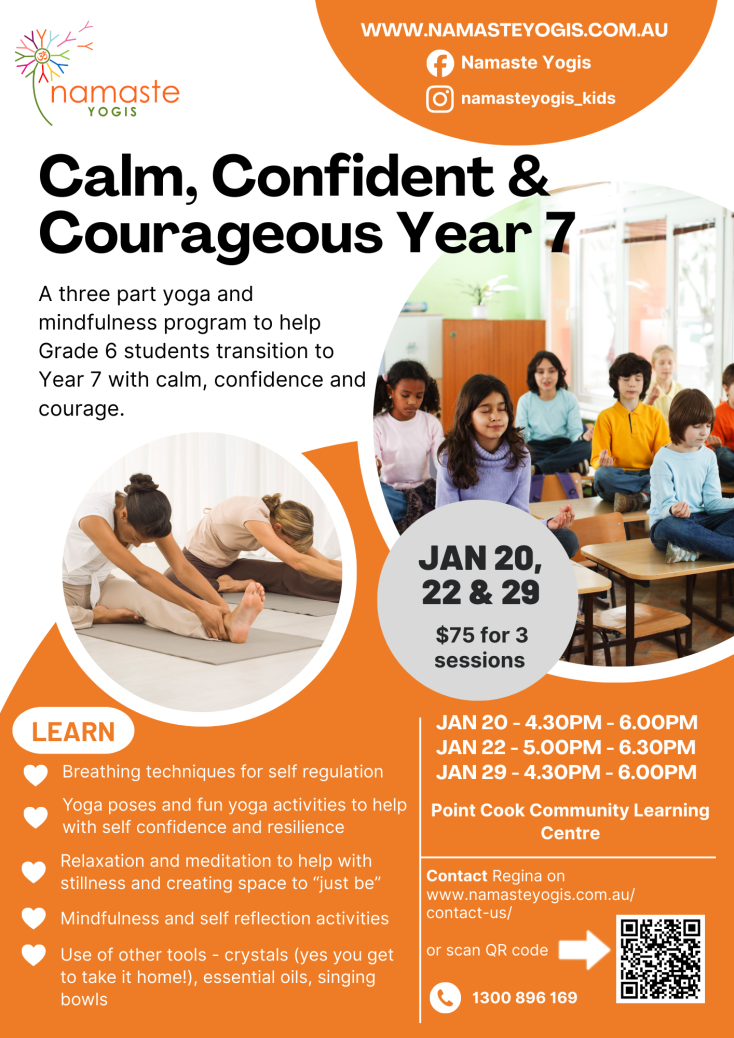 namaste
YOGIS

WWW.NAMASTEYOGIS.COM.AU
Namaste Yogis
namasteyogis_kids

Calm, Confident & Courageous Year 7

A three part yoga and mindfulness program to help Grade 6 students transition to Year 7 with calm, confidence and courage.

JAN 20, 22 & 29
$75 for 3 sessions

LEARN

Breathing techniques for self regulation

Yoga poses and fun yoga activities to help with self confidence and resilience

Relaxation and meditation to help with stillness and creating space to "just be"

Mindfulness and self reflection activities

Use of other tools - crystals (yes you get to take it home!), essential oils, singing bowls

JAN 20 - 4.30PM - 6.00PM
JAN 22 - 5.00PM - 6.30PM
JAN 29 - 4.30PM - 6.00PM

Point Cook Community Learning Centre

Contact Regina on www.namasteyogis.com.au/contact-us/

or scan QR code

1300 896 169